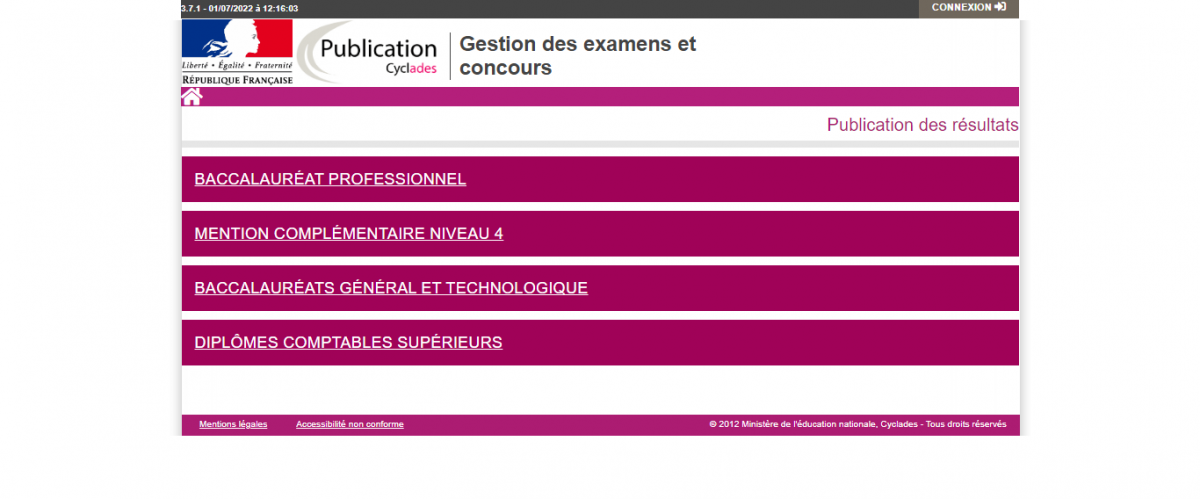 3.7.1 - 01/07/2022 à 12:16:03

CONNEXION

Liberté • Égalité • Fraternité
RÉPUBLIQUE FRANÇAISE

Publication
Cyclades

Gestion des examens et concours

Publication des résultats

BACCALAURÉAT PROFESSIONNEL

MENTION COMPLÉMENTAIRE NIVEAU 4

BACCALAURÉATS GÉNÉRAL ET TECHNOLOGIQUE

DIPLÔMES COMPTABLES SUPÉRIEURS

Mentions légales

Accessibilité non conforme

© 2012 Ministère de l'éducation nationale, Cyclades - Tous droits réservés